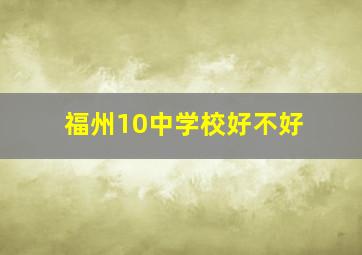 福州10中学校好不好